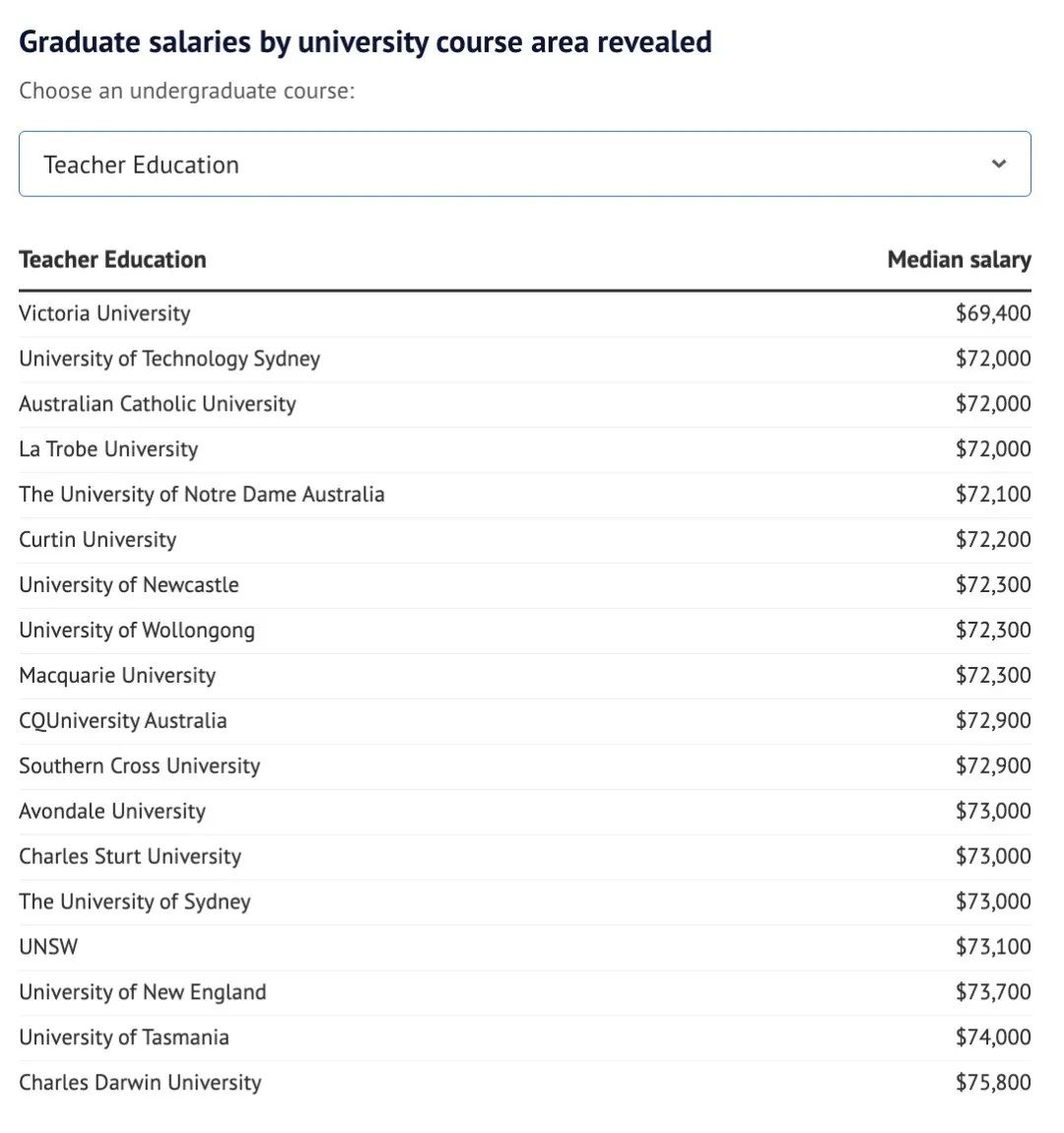 Graduate salaries by university course area revealed

Choose an undergraduate course:

Teacher Education

| Teacher Education | Median salary |
|---|---|
| Victoria University | \$69,400 |
| University of Technology Sydney | \$72,000 |
| Australian Catholic University | \$72,000 |
| La Trobe University | \$72,000 |
| The University of Notre Dame Australia | \$72,100 |
| Curtin University | \$72,200 |
| University of Newcastle | \$72,300 |
| University of Wollongong | \$72,300 |
| Macquarie University | \$72,300 |
| CQUniversity Australia | \$72,900 |
| Southern Cross University | \$72,900 |
| Avondale University | \$73,000 |
| Charles Sturt University | \$73,000 |
| The University of Sydney | \$73,000 |
| UNSW | \$73,100 |
| University of New England | \$73,700 |
| University of Tasmania | \$74,000 |
| Charles Darwin University | \$75,800 |